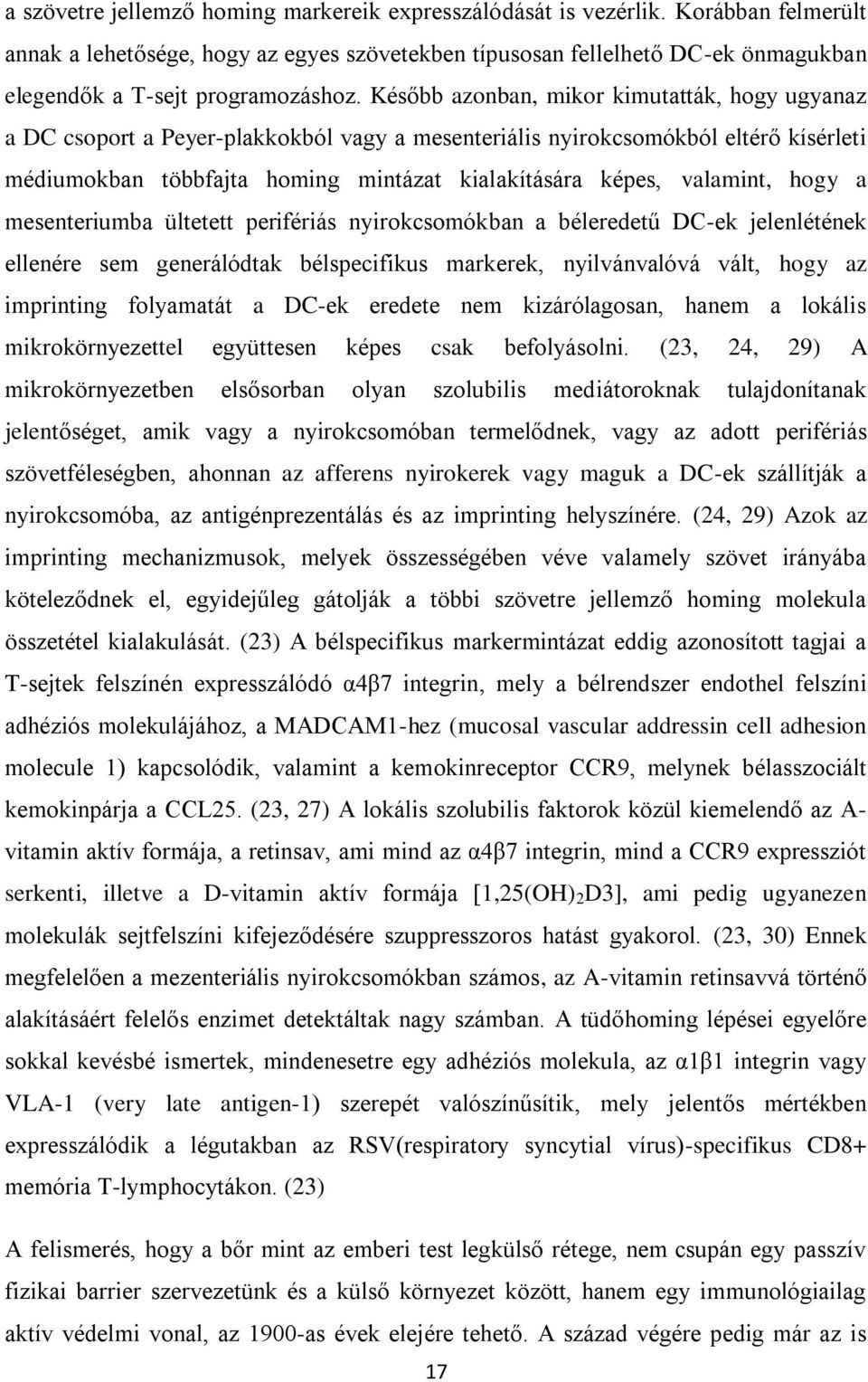 a szövetre jellemző homing markereik expresszálódását is vezérlik. Korábban felmerült annak a lehetősége, hogy az egyes szövetekben típusosan fellelhető DC-ek önmagukban elegendők a T-sejt programozáshoz. Később azonban, mikor kimutatták, hogy ugyanaz a DC csoport a Peyer-plakkokból vagy a mesenteriális nyirokcsomókból eltérő kísérleti médiumokban többfajta homing mintázat kialakítására képes, valamint, hogy a mesenteriumba ültetett perifériás nyirokcsomókban a béleredetű DC-ek jelenlétének ellenére sem generálódtak bélspecifikus markerek, nyilvánvalóvá vált, hogy az imprinting folyamatát a DC-ek eredete nem kizárólagosan, hanem a lokális mikrokörnyezettel együttesen képes csak befolyásolni. (23, 24, 29) A mikrokörnyezetben elsősorban olyan szolubilis mediátoroknak tulajdonítanak jelentőséget, amik vagy a nyirokcsomóban termelődnek, vagy az adott perifériás szövetféleségben, ahonnan az afferens nyirokerek vagy maguk a DC-ek szállítják a nyirokcsomóba, az antigénprezentálás és az imprinting helyszínére. (24, 29) Azok az imprinting mechanizmusok, melyek összességében véve valamely szövet irányába köteleződnek el, egyidejűleg gátolják a többi szövetre jellemző homing molekula összetétel kialakulását. (23) A bélspecifikus markermintázat eddig azonosított tagjai a T-sejtek felszínén expresszálódó α4β7 integrin, mely a bélrendszer endothel felszíni adhéziós molekulájához, a MADCAM1-hez (mucosal vascular addressin cell adhesion molecule 1) kapcsolódik, valamint a kemokinreceptor CCR9, melynek bélasszociált kemokinpárja a CCL25. (23, 27) A lokális szolubilis faktorok közül kiemelendő az A-vitamin aktív formája, a retinsav, ami mind az α4β7 integrin, mind a CCR9 expressziót serkenti, illetve a D-vitamin aktív formája [1,25(OH)$_2$D3], ami pedig ugyanezen molekulák sejtfelszíni kifejeződésére szuppresszoros hatást gyakorol. (23, 30) Ennek megfelelően a mezenteriális nyirokcsomókban számos, az A-vitamin retinsavvá történő alakításáért felelős enzimet detektáltak nagy számban. A tüdőhoming lépései egyelőre sokkal kevésbé ismertek, mindenesetre egy adhéziós molekula, az α1β1 integrin vagy VLA-1 (very late antigen-1) szerepét valószínűsítik, mely jelentős mértékben expresszálódik a légutakban az RSV(respiratory syncytial vírus)-specifikus CD8+ memória T-lymphocytákon. (23)

A felismerés, hogy a bőr mint az emberi test legkülső rétege, nem csupán egy passzív fizikai barrier szervezetünk és a külső környezet között, hanem egy immunológiailag aktív védelmi vonal, az 1900-as évek elejére tehető. A század végére pedig már az is

17